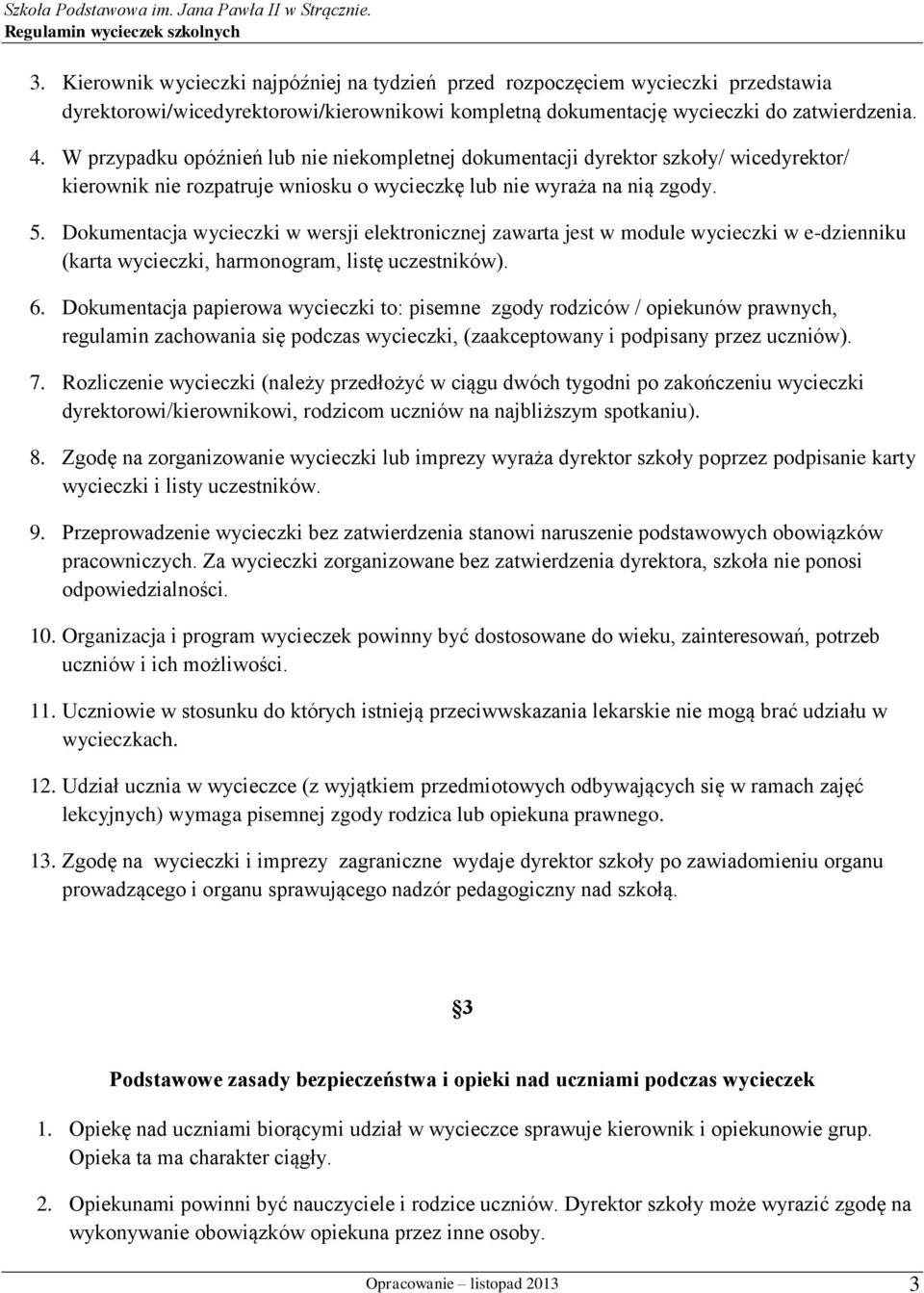 Szkoła Podstawowa im. Jana Pawła II w Strącznie.
Regulamin wycieczek szkolnych

3. Kierownik wycieczki najpóźniej na tydzień przed rozpoczęciem wycieczki przedstawia dyrektorowi/wicedyrektorowi/kierownikowi kompletną dokumentację wycieczki do zatwierdzenia.

4. W przypadku opóźnień lub nie niekompletnej dokumentacji dyrektor szkoły/ wicedyrektor/ kierownik nie rozpatruje wniosku o wycieczkę lub nie wyraża na nią zgody.

5. Dokumentacja wycieczki w wersji elektronicznej zawarta jest w module wycieczki w e-dzienniku (karta wycieczki, harmonogram, listę uczestników).

6. Dokumentacja papierowa wycieczki to: pisemne zgody rodziców / opiekunów prawnych, regulamin zachowania się podczas wycieczki, (zaakceptowany i podpisany przez uczniów).

7. Rozliczenie wycieczki (należy przedłożyć w ciągu dwóch tygodni po zakończeniu wycieczki dyrektorowi/kierownikowi, rodzicom uczniów na najbliższym spotkaniu).

8. Zgodę na zorganizowanie wycieczki lub imprezy wyraża dyrektor szkoły poprzez podpisanie karty wycieczki i listy uczestników.

9. Przeprowadzenie wycieczki bez zatwierdzenia stanowi naruszenie podstawowych obowiązków pracowniczych. Za wycieczki zorganizowane bez zatwierdzenia dyrektora, szkoła nie ponosi odpowiedzialności.

10. Organizacja i program wycieczek powinny być dostosowane do wieku, zainteresowań, potrzeb uczniów i ich możliwości.

11. Uczniowie w stosunku do których istnieją przeciwwskazania lekarskie nie mogą brać udziału w wycieczkach.

12. Udział ucznia w wycieczce (z wyjątkiem przedmiotowych odbywających się w ramach zajęć lekcyjnych) wymaga pisemnej zgody rodzica lub opiekuna prawnego.

13. Zgodę na wycieczki i imprezy zagraniczne wydaje dyrektor szkoły po zawiadomieniu organu prowadzącego i organu sprawującego nadzór pedagogiczny nad szkołą.

§3

Podstawowe zasady bezpieczeństwa i opieki nad uczniami podczas wycieczek

1. Opiekę nad uczniami biorącymi udział w wycieczce sprawuje kierownik i opiekunowie grup. Opieka ta ma charakter ciągły.

2. Opiekunami powinni być nauczyciele i rodzice uczniów. Dyrektor szkoły może wyrazić zgodę na wykonywanie obowiązków opiekuna przez inne osoby.

Opracowanie – listopad 2013 3